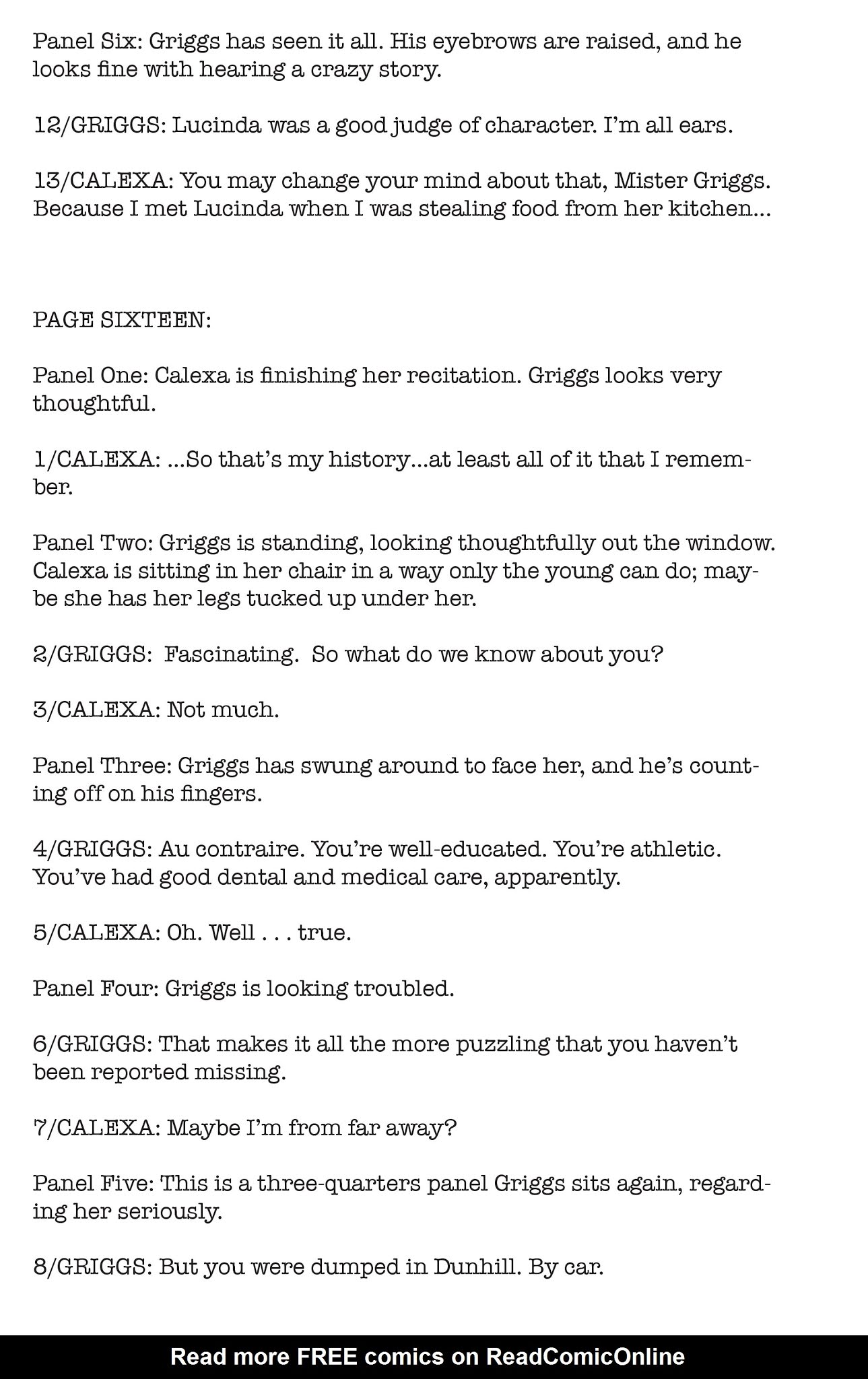 Panel Six: Griggs has seen it all. His eyebrows are raised, and he looks fine with hearing a crazy story.

12/GRIGGS: Lucinda was a good judge of character. I'm all ears.

13/CALEXA: You may change your mind about that, Mister Griggs. Because I met Lucinda when I was stealing food from her kitchen...

PAGE SIXTEEN:

Panel One: Calexa is finishing her recitation. Griggs looks very thoughtful.

1/CALEXA: ...So that's my history...at least all of it that I remember.

Panel Two: Griggs is standing, looking thoughtfully out the window. Calexa is sitting in her chair in a way only the young can do; maybe she has her legs tucked up under her.

2/GRIGGS: Fascinating. So what do we know about you?

3/CALEXA: Not much.

Panel Three: Griggs has swung around to face her, and he's counting off on his fingers.

4/GRIGGS: Au contraire. You're well-educated. You're athletic. You've had good dental and medical care, apparently.

5/CALEXA: Oh. Well . . . true.

Panel Four: Griggs is looking troubled.

6/GRIGGS: That makes it all the more puzzling that you haven't been reported missing.

7/CALEXA: Maybe I'm from far away?

Panel Five: This is a three-quarters panel Griggs sits again, regarding her seriously.

8/GRIGGS: But you were dumped in Dunhill. By car.

Read more FREE comics on ReadComicOnline